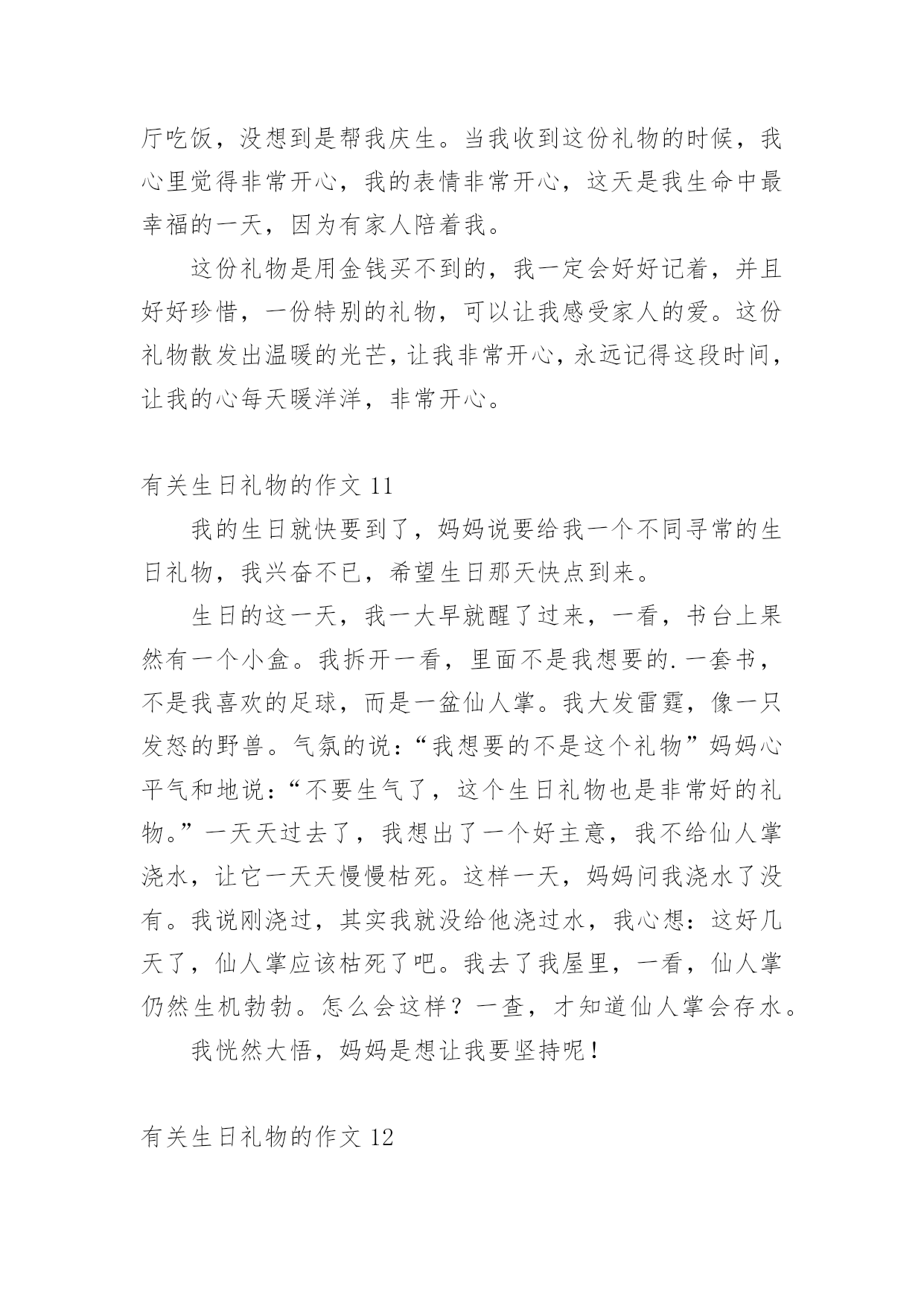 厅吃饭，没想到是帮我庆生。当我收到这份礼物的时候，我心里觉得非常开心，我的表情非常开心，这天是我生命中最幸福的一天，因为有家人陪着我。

这份礼物是用金钱买不到的，我一定会好好记着，并且好好珍惜，一份特别的礼物，可以让我感受家人的爱。这份礼物散发出温暖的光芒，让我非常开心，永远记得这段时间，让我的心每天暖洋洋，非常开心。

有关生日礼物的作文 11

我的生日就快要到了，妈妈说要给我一个不同寻常的生日礼物，我兴奋不已，希望生日那天快点到来。

生日的这一天，我一大早就醒了过来，一看，书台上果然有一个小盒。我拆开一看，里面不是我想要的.一套书，不是我喜欢的足球，而是一盆仙人掌。我大发雷霆，像一只发怒的野兽。气氛的说：“我想要的不是这个礼物”妈妈心平气和地说：“不要生气了，这个生日礼物也是非常好的礼物。”一天天过去了，我想出了一个好主意，我不给仙人掌浇水，让它一天天慢慢枯死。这样一天，妈妈问我浇水了没有。我说刚浇过，其实我就没给他浇过水，我心想：这好几天了，仙人掌应该枯死了吧。我去了我屋里，一看，仙人掌仍然生机勃勃。怎么会这样？一查，才知道仙人掌会存水。

我恍然大悟，妈妈是想让我要坚持呢！

有关生日礼物的作文 12